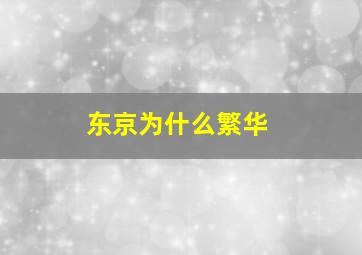 东京为什么繁华